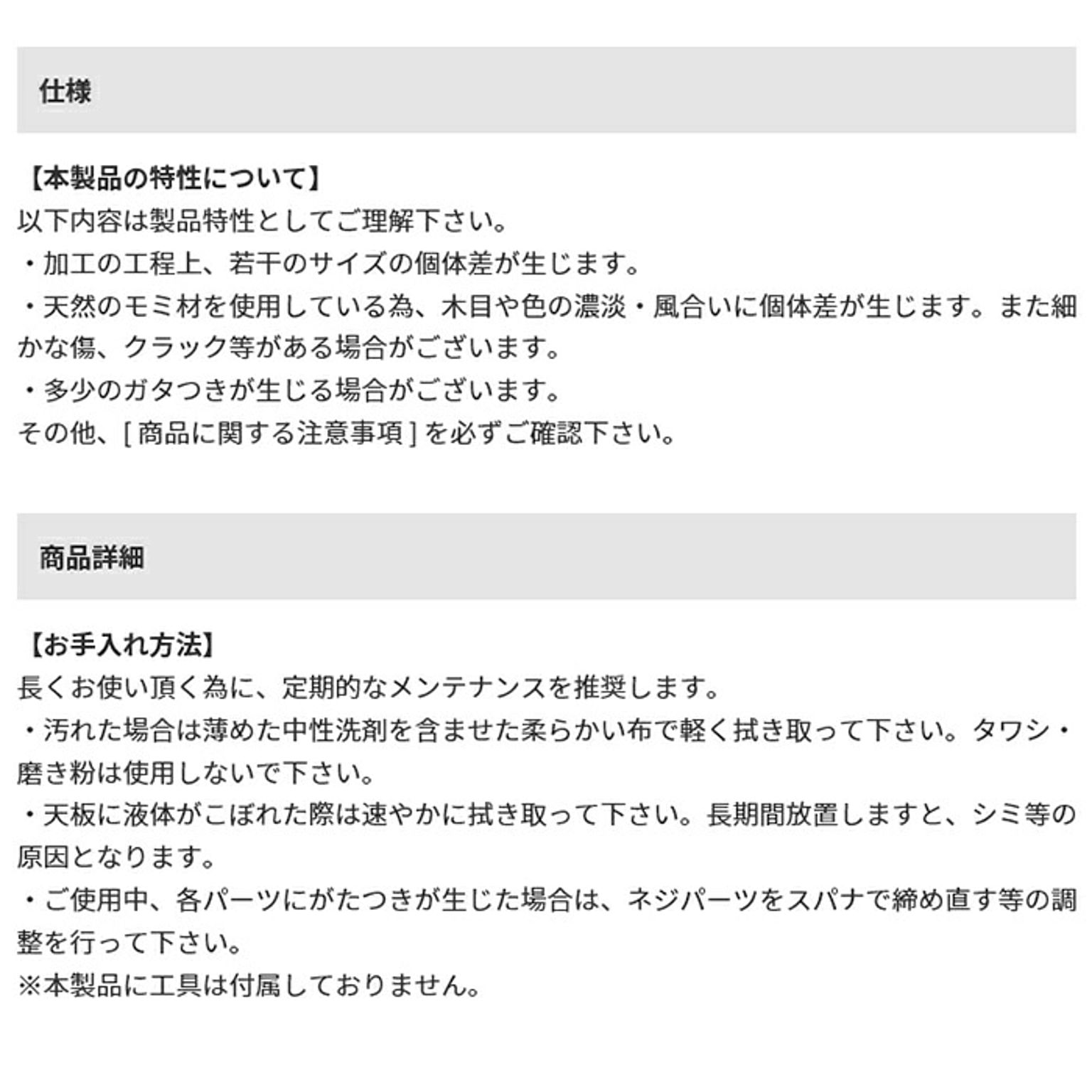 仕様

【本製品の特性について】
以下内容は製品特性としてご理解下さい。
・加工の工程上、若干のサイズの個体差が生じます。
・天然のモミ材を使用している為、木目や色の濃淡・風合いに個体差が生じます。また細かな傷、クラック等がある場合がございます。
・多少のガタつきが生じる場合がございます。
その他、[ 商品に関する注意事項 ] を必ずご確認下さい。

商品詳細

【お手入れ方法】
長くお使い頂く為に、定期的なメンテナンスを推奨します。
・汚れた場合は薄めた中性洗剤を含ませた柔らかい布で軽く拭き取って下さい。タワシ・磨き粉は使用しないで下さい。
・天板に液体がこぼれた際は速やかに拭き取って下さい。長期間放置しますと、シミ等の原因となります。
・ご使用中、各パーツにがたつきが生じた場合は、ネジパーツをスパナで締め直す等の調整を行って下さい。
※本製品に工具は付属しておりません。